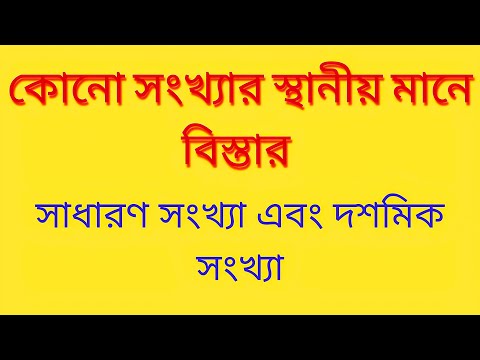 কোনো সংখ্যার স্থানীয় মানে বিস্তার

সাধারণ সংখ্যা এবং দশমিক সংখ্যা